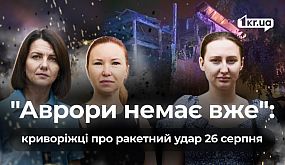 1kr.ua

"Аврори немає вже":

криворіжці про ракетний удар 26 серпня